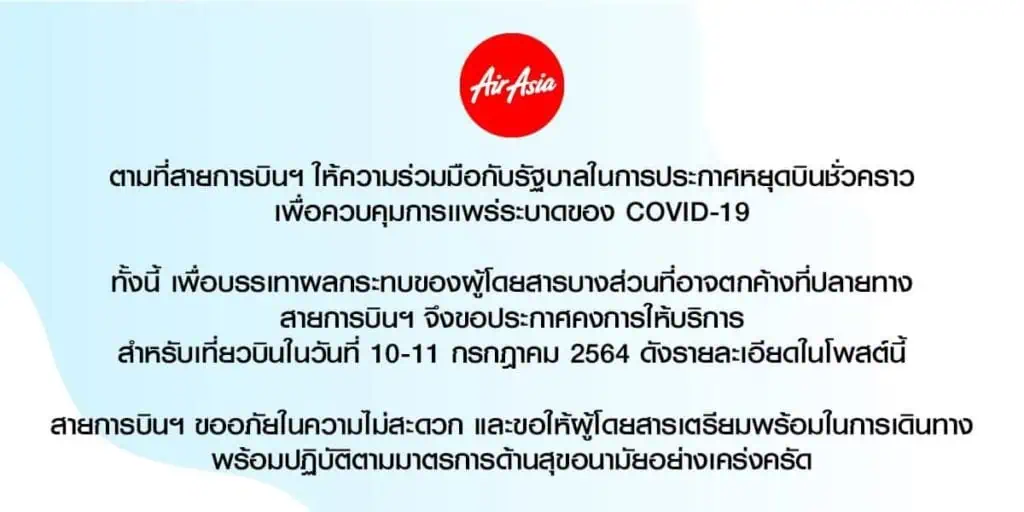 AirAsia

ตามที่สายการบินฯ ให้ความร่วมมือกับรัฐบาลในการประกาศหยุดบินชั่วคราว เพื่อควบคุมการแพร่ระบาดของ COVID-19

ทั้งนี้ เพื่อบรรเทาผลกระทบของผู้โดยสารบางส่วนที่อาจตกค้างที่ปลายทาง สายการบินฯ จึงขอประกาศคงการให้บริการ สำหรับเที่ยวบินในวันที่ 10-11 กรกฎาคม 2564 ดังรายละเอียดในโพสต์นี้

สายการบินฯ ขออภัยในความไม่สะดวก และขอให้ผู้โดยสารเตรียมพร้อมในการเดินทาง พร้อมปฏิบัติตามมาตรการด้านสุขอนามัยอย่างเคร่งครัด